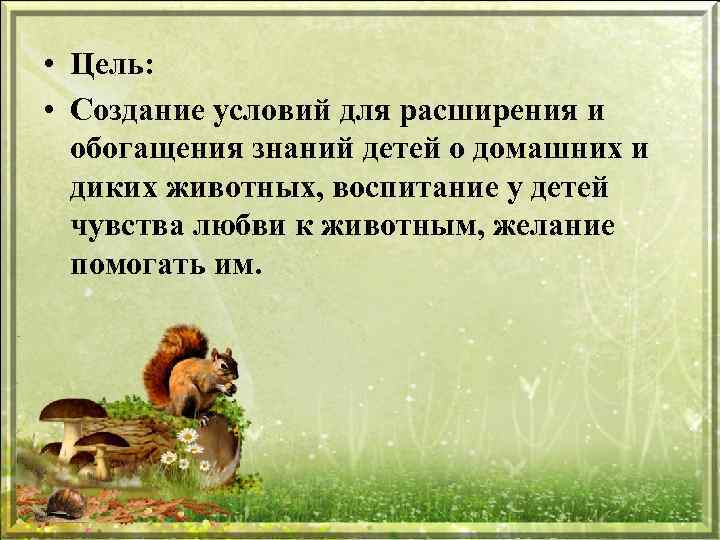 • Цель:
• Создание условий для расширения и обогащения знаний детей о домашних и диких животных, воспитание у детей чувства любви к животным, желание помогать им.